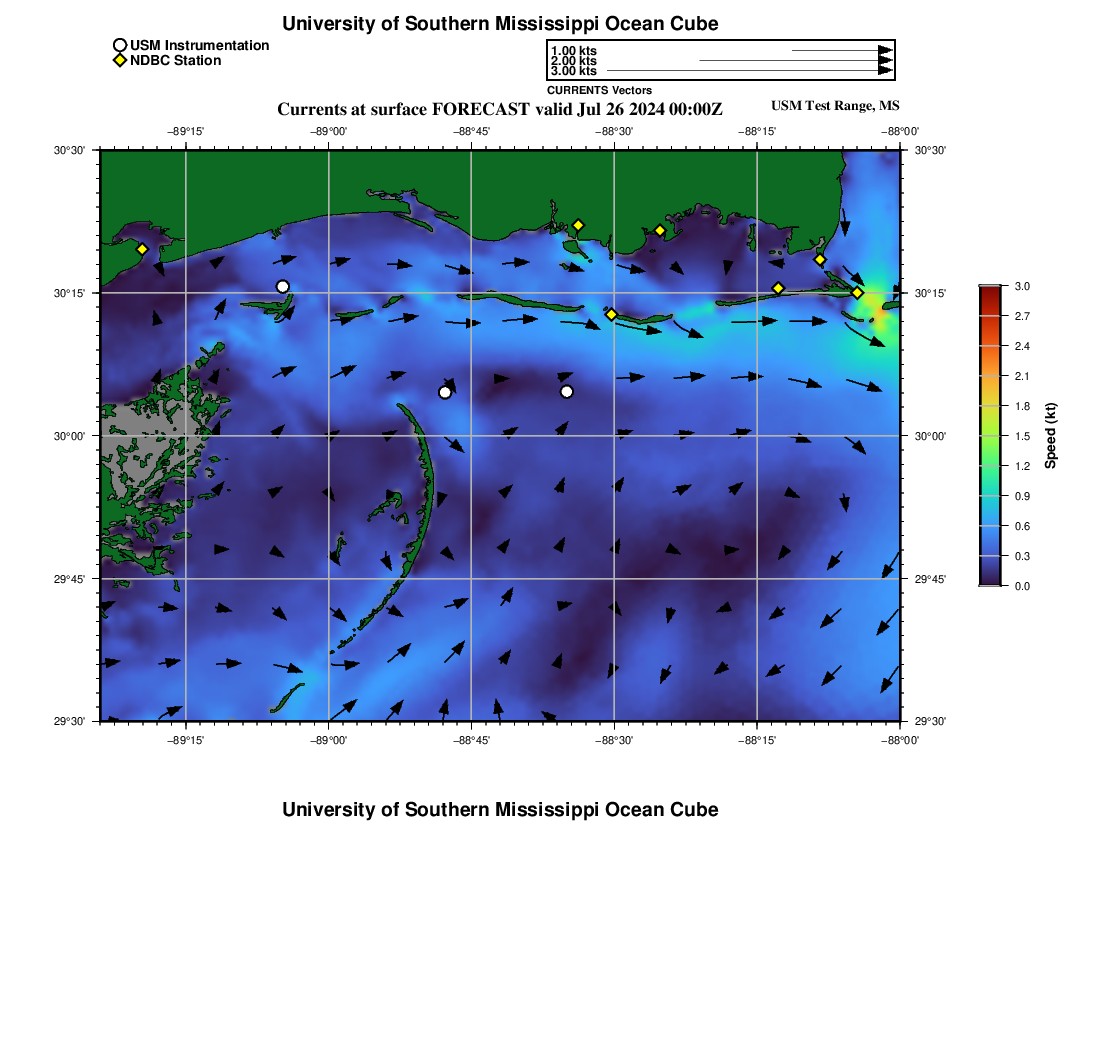 University of Southern Mississippi Ocean Cube

USM Instrumentation
NDBC Station

1.00 kts
2.00 kts
3.00 kts
CURRENTS Vectors

Currents at surface FORECAST valid Jul 26 2024 00:00Z

USM Test Range, MS

−89°15' −89°00' −88°45' −88°30' −88°15' −88°00'

30°30'
30°15'
30°00'
29°45'
29°30'

30°30'
30°15'
30°00'
29°45'
29°30'

−89°15' −89°00' −88°45' −88°30' −88°15' −88°00'

3.0
2.7
2.4
2.1
1.8
1.5
1.2
0.9
0.6
0.3
0.0
Speed (kt)

University of Southern Mississippi Ocean Cube